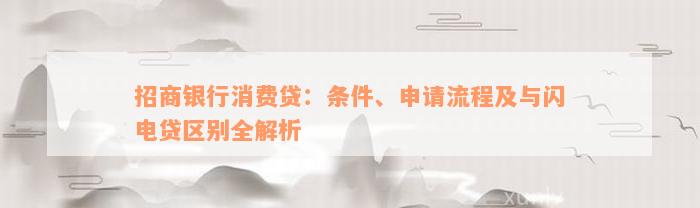 招商银行消费贷：条件、申请流程及与闪电贷区别全解析